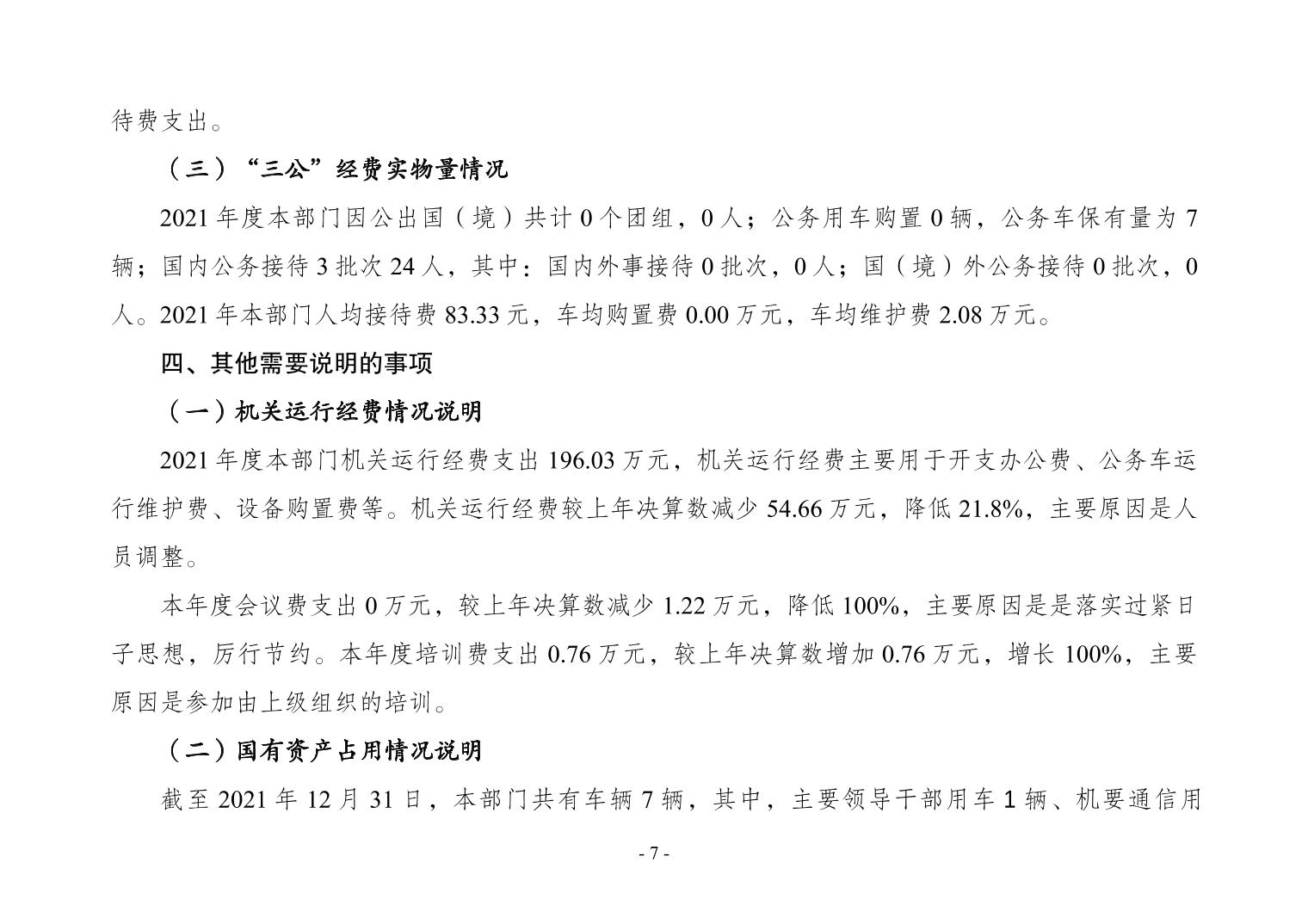 待费支出。

（三）“三公”经费实物量情况

2021 年度本部门因公出国（境）共计 0 个团组，0 人；公务用车购置 0 辆，公务车保有量为 7 辆；国内公务接待 3 批次 24 人，其中：国内外事接待 0 批次，0 人；国（境）外公务接待 0 批次，0 人。2021 年本部门人均接待费 83.33 元，车均购置费 0.00 万元，车均维护费 2.08 万元。

四、其他需要说明的事项

（一）机关运行经费情况说明

2021 年度本部门机关运行经费支出 196.03 万元，机关运行经费主要用于开支办公费、公务车运行维护费、设备购置费等。机关运行经费较上年决算数减少 54.66 万元，降低 21.8%，主要原因是人员调整。

本年度会议费支出 0 万元，较上年决算数减少 1.22 万元，降低 100%，主要原因是是落实过紧日子思想，厉行节约。本年度培训费支出 0.76 万元，较上年决算数增加 0.76 万元，增长 100%，主要原因是参加由上级组织的培训。

（二）国有资产占用情况说明

截至 2021 年 12 月 31 日，本部门共有车辆 7 辆，其中，主要领导干部用车 1 辆、机要通信用

- 7 -